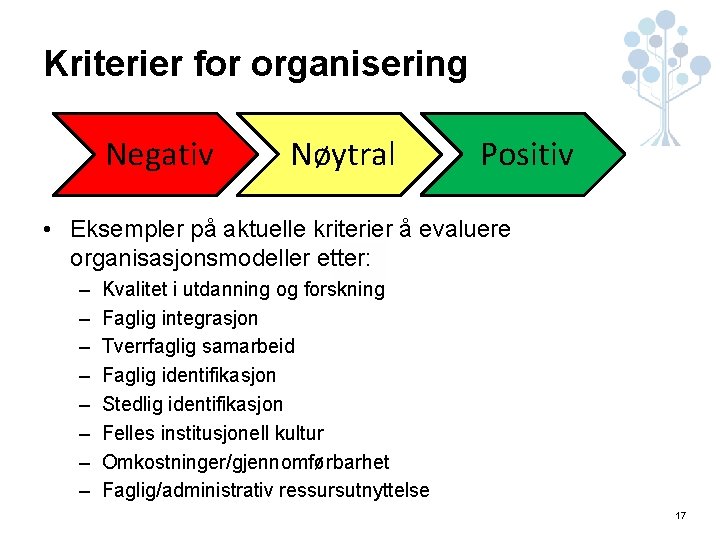 Kriterier for organisering

Negativ

Nøytral

Positiv

• Eksempler på aktuelle kriterier å evaluere organisasjonsmodeller etter:
– Kvalitet i utdanning og forskning
– Faglig integrasjon
– Tverrfaglig samarbeid
– Faglig identifikasjon
– Stedlig identifikasjon
– Felles institusjonell kultur
– Omkostninger/gjennomførbarhet
– Faglig/administrativ ressursutnyttelse

17